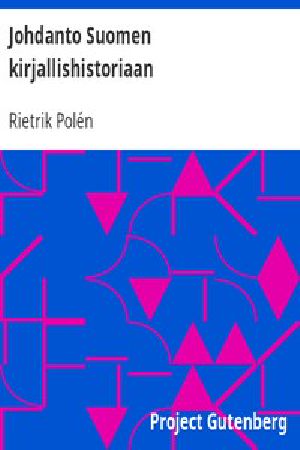 Johdanto Suomen kirjallishistoriaan

Rietrik Polén

Project Gutenberg